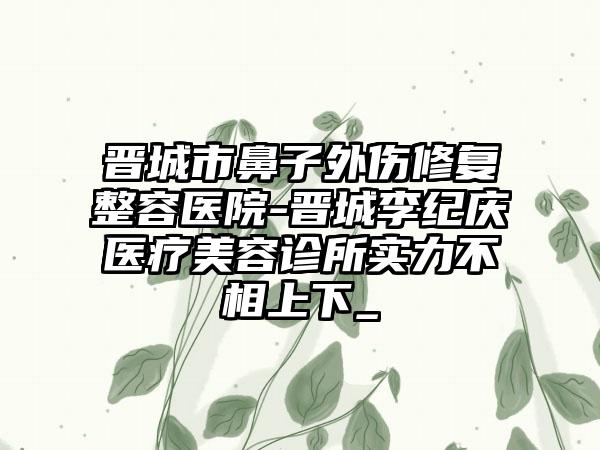 晋城市鼻子外伤修复整容医院-晋城李纪庆医疗美容诊所实力不相上下_